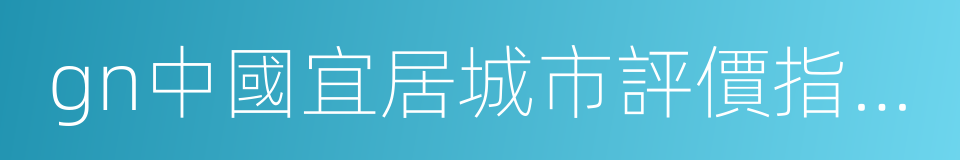 gn中國宜居城市評價指...